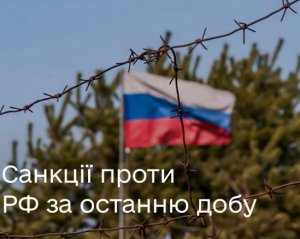 Санкції проти РФ за останню добу